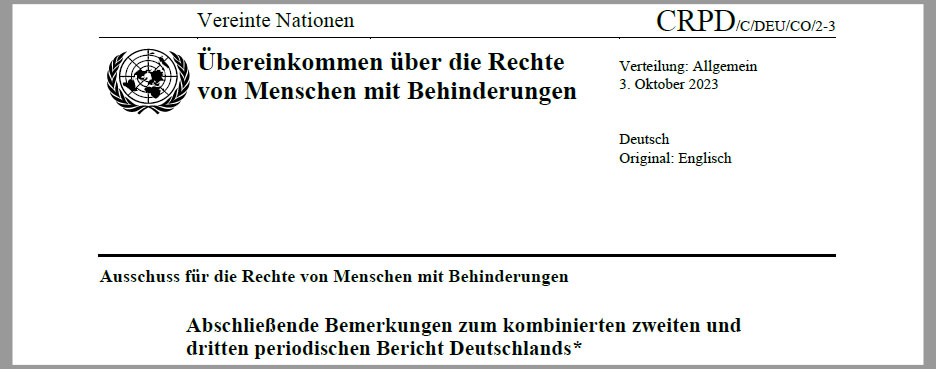 Vereinte Nationen

CRPD/C/DEU/CO/2-3

Übereinkommen über die Rechte von Menschen mit Behinderungen

Verteilung: Allgemein
3. Oktober 2023

Deutsch
Original: Englisch

Ausschuss für die Rechte von Menschen mit Behinderungen

Abschließende Bemerkungen zum kombinierten zweiten und dritten periodischen Bericht Deutschlands*